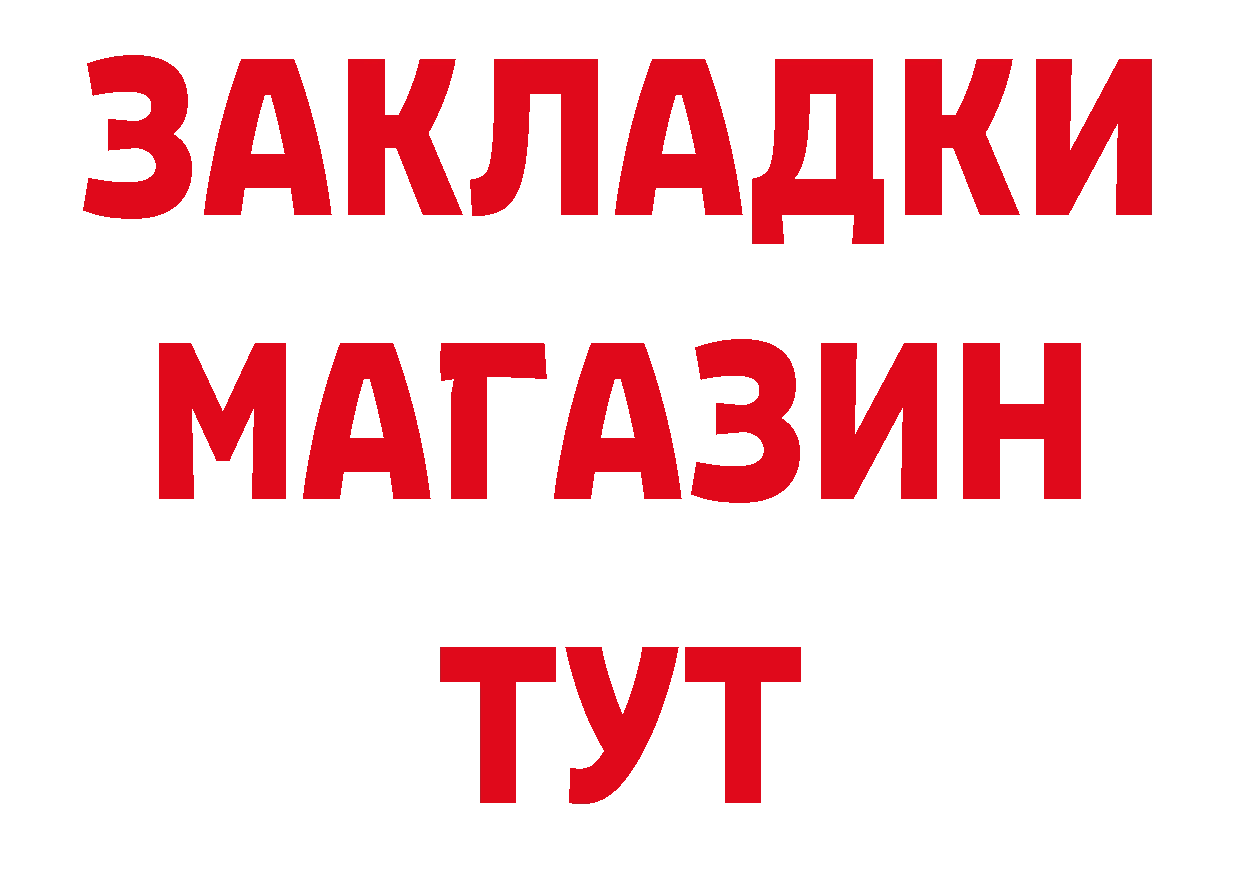 ЗАКЛАДКИ
МАГАЗИН
ТУТ